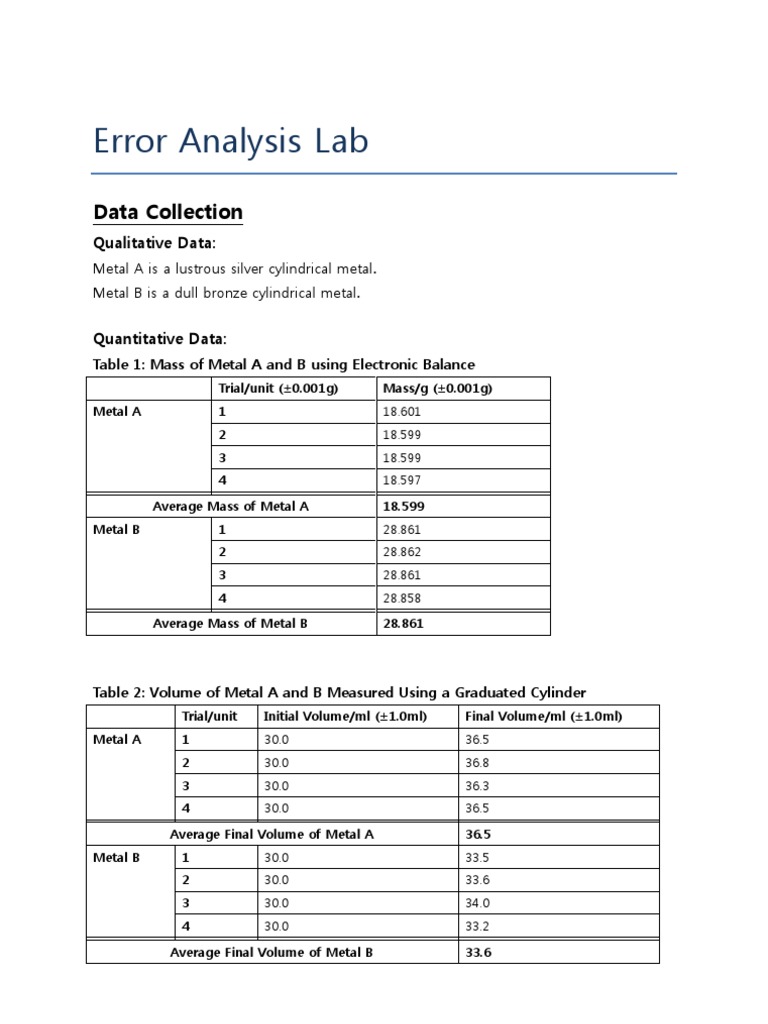 Error Analysis Lab

Data Collection

Qualitative Data:

Metal A is a lustrous silver cylindrical metal.

Metal B is a dull bronze cylindrical metal.

Quantitative Data:

Table 1: Mass of Metal A and B using Electronic Balance

| | Trial/unit (±0.001g) | Mass/g (±0.001g) |
|---|---|---|
| Metal A | 1 | 18.601 |
| | 2 | 18.599 |
| | 3 | 18.599 |
| | 4 | 18.597 |
| Average Mass of Metal A | | 18.599 |
| Metal B | 1 | 28.861 |
| | 2 | 28.862 |
| | 3 | 28.861 |
| | 4 | 28.858 |
| Average Mass of Metal B | | 28.861 |

Table 2: Volume of Metal A and B Measured Using a Graduated Cylinder

| | Trial/unit | Initial Volume/ml (±1.0ml) | Final Volume/ml (±1.0ml) |
|---|---|---|---|
| Metal A | 1 | 30.0 | 36.5 |
| | 2 | 30.0 | 36.8 |
| | 3 | 30.0 | 36.3 |
| | 4 | 30.0 | 36.5 |
| Average Final Volume of Metal A | | | 36.5 |
| Metal B | 1 | 30.0 | 33.5 |
| | 2 | 30.0 | 33.6 |
| | 3 | 30.0 | 34.0 |
| | 4 | 30.0 | 33.2 |
| Average Final Volume of Metal B | | | 33.6 |